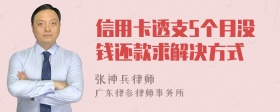 信用卡透支5个月没钱还款求解决方式

张神兵律师
广东律参律师事务所